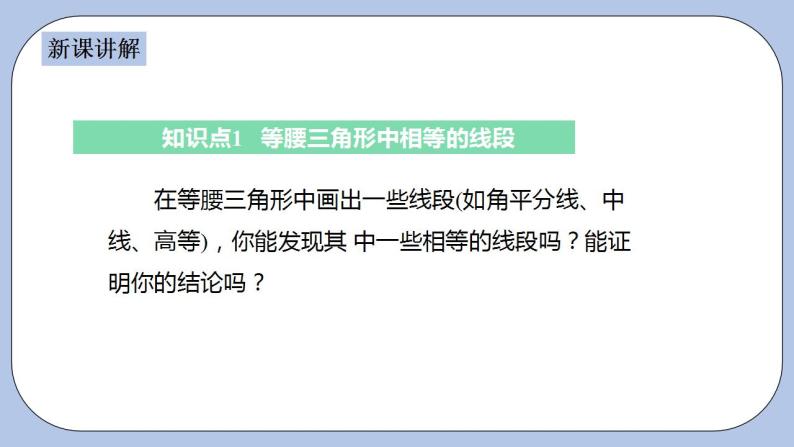 新课讲解

知识点1 等腰三角形中相等的线段

在等腰三角形中画出一些线段(如角平分线、中线、高等)，你能发现其 中一些相等的线段吗？能证明你的结论吗？